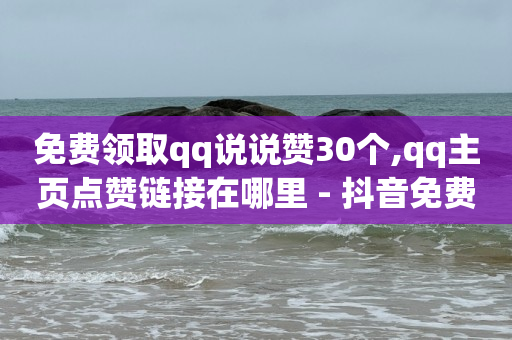 免费领取qq说说赞30个,qq主页点赞链接在哪里 - 抖音免费